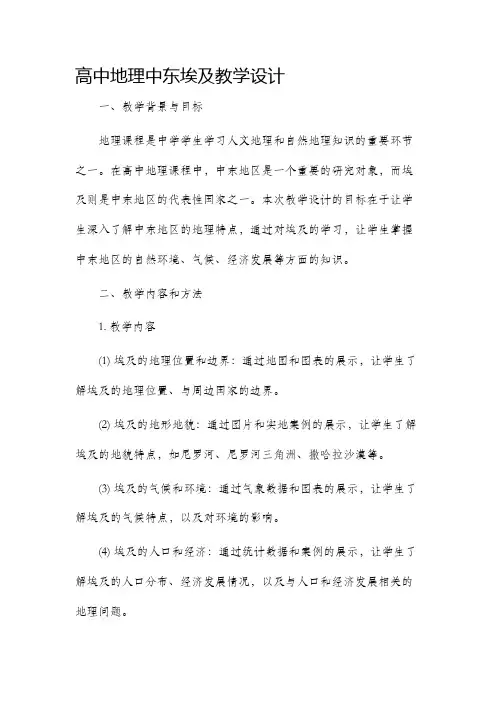 高中地理中东埃及教学设计

一、教学背景与目标

地理课程是中学学生学习人文地理和自然地理知识的重要环节之一。在高中地理课程中，中东地区是一个重要的研究对象，而埃及则是中东地区的代表性国家之一。本次教学设计的目标在于让学生深入了解中东地区的地理特点，通过对埃及的学习，让学生掌握中东地区的自然环境、气候、经济发展等方面的知识。

二、教学内容和方法

1. 教学内容

(1) 埃及的地理位置和边界：通过地图和图表的展示，让学生了解埃及的地理位置、与周边国家的边界。

(2) 埃及的地形地貌：通过图片和实地案例的展示，让学生了解埃及的地貌特点，如尼罗河、尼罗河三角洲、撒哈拉沙漠等。

(3) 埃及的气候和环境：通过气象数据和图表的展示，让学生了解埃及的气候特点，以及对环境的影响。

(4) 埃及的人口和经济：通过统计数据和案例的展示，让学生了解埃及的人口分布、经济发展情况，以及与人口和经济发展相关的地理问题。